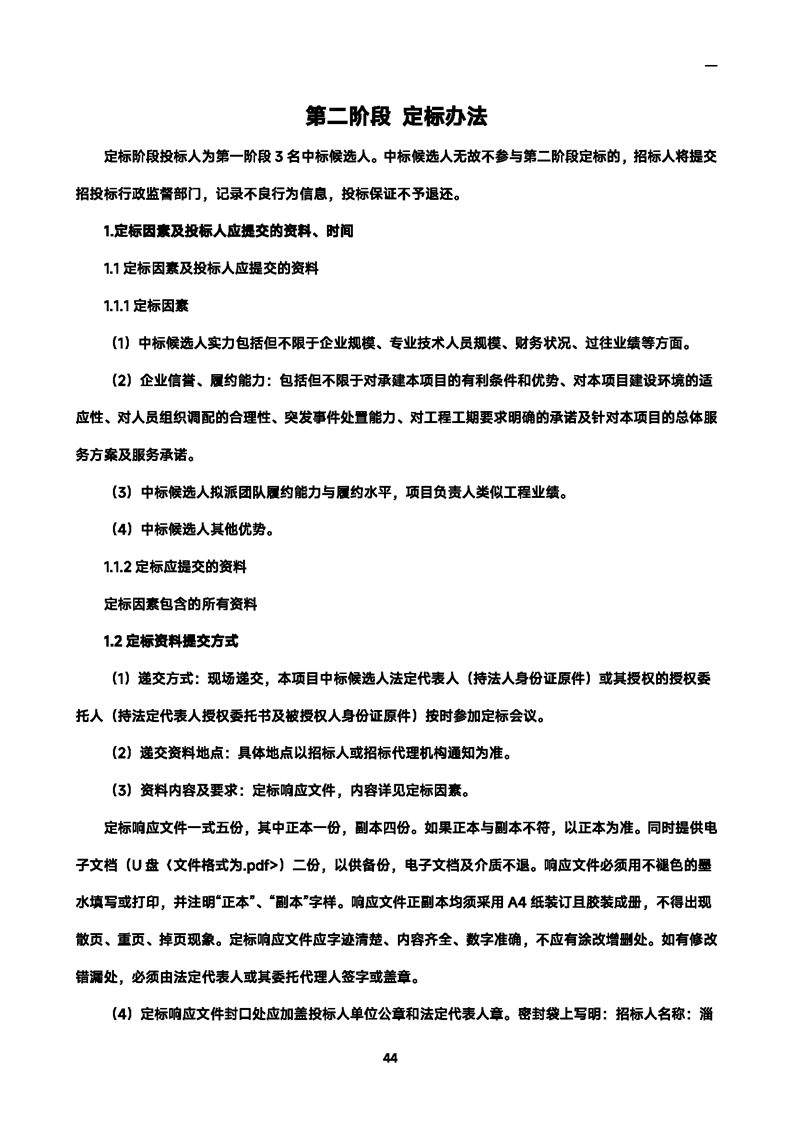 —

第二阶段 定标办法

定标阶段投标人为第一阶段 3 名中标候选人。中标候选人无故不参与第二阶段定标的，招标人将提交招投标行政监督部门，记录不良行为信息，投标保证不予退还。

1.定标因素及投标人应提交的资料、时间

1.1 定标因素及投标人应提交的资料

1.1.1 定标因素

（1）中标候选人实力包括但不限于企业规模、专业技术人员规模、财务状况、过往业绩等方面。

（2）企业信誉、履约能力：包括但不限于对承建本项目的有利条件和优势、对本项目建设环境的适应性、对人员组织调配的合理性、突发事件处置能力、对工程工期要求明确的承诺及针对本项目的总体服务方案及服务承诺。

（3）中标候选人拟派团队履约能力与履约水平，项目负责人类似工程业绩。

（4）中标候选人其他优势。

1.1.2 定标应提交的资料

定标因素包含的所有资料

1.2 定标资料提交方式

（1）递交方式：现场递交，本项目中标候选人法定代表人（持法人身份证原件）或其授权的授权委托人（持法定代表人授权委托书及被授权人身份证原件）按时参加定标会议。

（2）递交资料地点：具体地点以招标人或招标代理机构通知为准。

（3）资料内容及要求：定标响应文件，内容详见定标因素。

定标响应文件一式五份，其中正本一份，副本四份。如果正本与副本不符，以正本为准。同时提供电子文档（U 盘（文件格式为.pdf>）二份，以供备份，电子文档及介质不退。响应文件必须用不褪色的墨水填写或打印，并注明“正本”、“副本”字样。响应文件正副本均须采用 A4 纸装订且胶装成册，不得出现散页、重页、掉页现象。定标响应文件应字迹清楚、内容齐全、数字准确，不应有涂改增删处。如有修改错漏处，必须由法定代表人或其委托代理人签字或盖章。

（4）定标响应文件封口处应加盖投标人单位公章和法定代表人章。密封袋上写明：招标人名称：淄

44